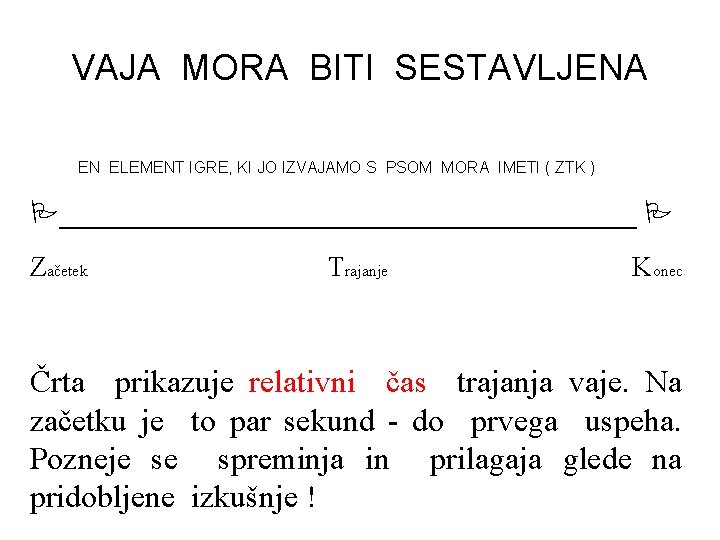 VAJA MORA BITI SESTAVLJENA

EN ELEMENT IGRE, KI JO IZVAJAMO S PSOM MORA IMETI ( ZTK )

Začetek Trajanje Konec

Črta prikazuje relativni čas trajanja vaje. Na začetku je to par sekund - do prvega uspeha. Pozneje se spreminja in prilagaja glede na pridobljene izkušnje !